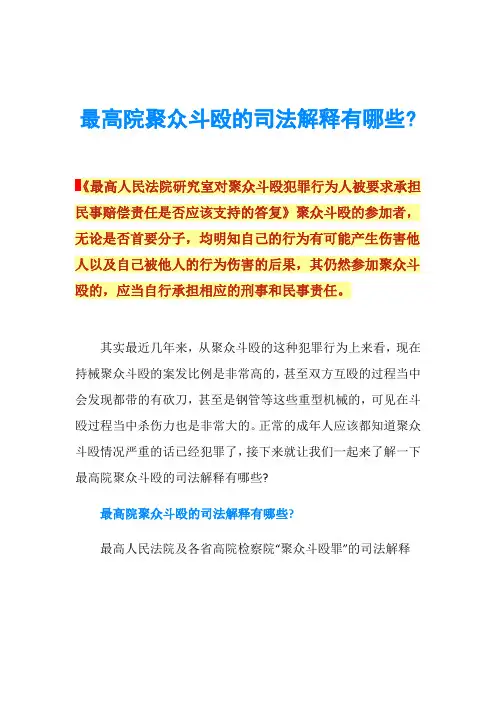 最高院聚众斗殴的司法解释有哪些?

《最高人民法院研究室对聚众斗殴犯罪行为人被要求承担民事赔偿责任是否应该支持的答复》聚众斗殴的参加者，无论是否首要分子，均明知自己的行为有可能产生伤害他人以及自己被他人的行为伤害的后果，其仍然参加聚众斗殴的，应当自行承担相应的刑事和民事责任。

其实最近几年来，从聚众斗殴的这种犯罪行为上来看，现在持械聚众斗殴的案发比例是非常高的，甚至双方互殴的过程当中会发现都带的有砍刀，甚至是钢管等这些重型机械的，可见在斗殴过程当中杀伤力也是非常大的。正常的成年人应该都知道聚众斗殴情况严重的话已经犯罪了，接下来就让我们一起来了解一下最高院聚众斗殴的司法解释有哪些?

最高院聚众斗殴的司法解释有哪些?

最高人民法院及各省高院检察院“聚众斗殴罪”的司法解释